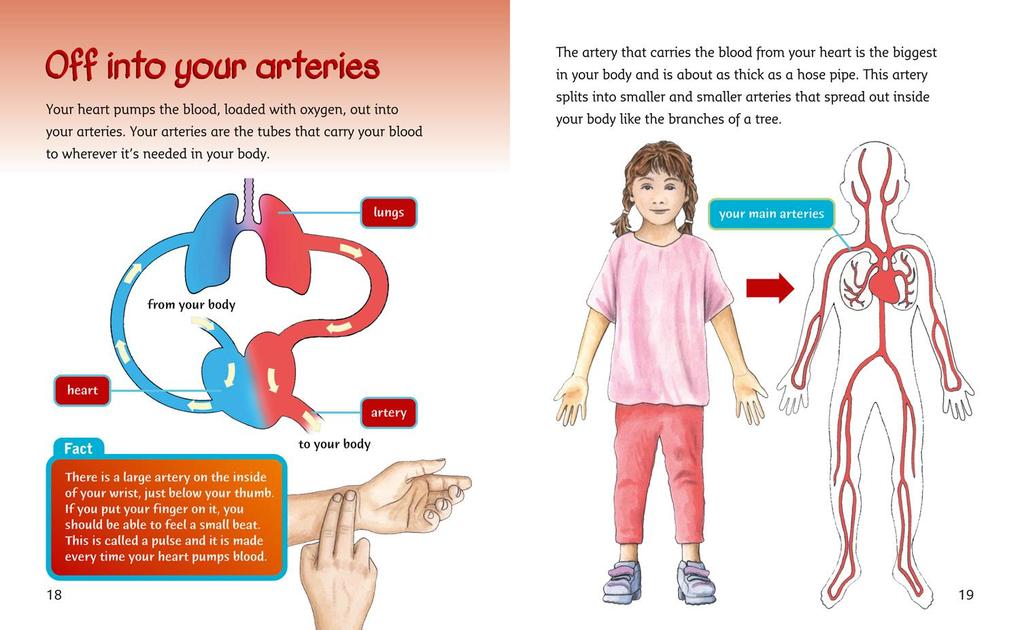 Off into your arteries

Your heart pumps the blood, loaded with oxygen, out into your arteries. Your arteries are the tubes that carry your blood to wherever it's needed in your body.

lungs

from your body

heart

artery

to your body

Fact

There is a large artery on the inside of your wrist, just below your thumb. If you put your finger on it, you should be able to feel a small beat. This is called a pulse and it is made every time your heart pumps blood.

18

The artery that carries the blood from your heart is the biggest in your body and is about as thick as a hose pipe. This artery splits into smaller and smaller arteries that spread out inside your body like the branches of a tree.

your main arteries

19